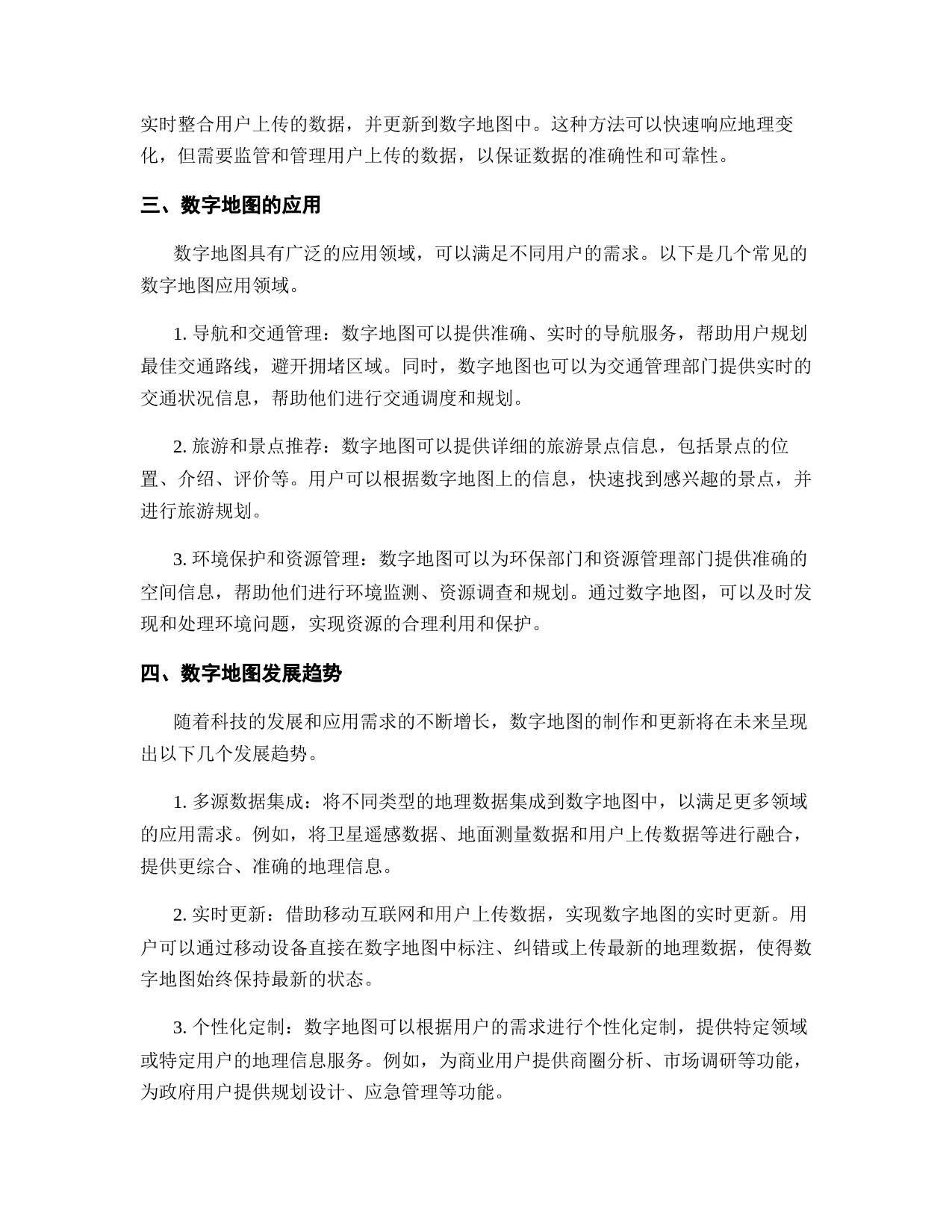 实时整合用户上传的数据，并更新到数字地图中。这种方法可以快速响应地理变化，但需要监管和管理用户上传的数据，以保证数据的准确性和可靠性。

三、数字地图的应用

数字地图具有广泛的应用领域，可以满足不同用户的需求。以下是几个常见的数字地图应用领域。

1. 导航和交通管理：数字地图可以提供准确、实时的导航服务，帮助用户规划最佳交通路线，避开拥堵区域。同时，数字地图也可以为交通管理部门提供实时的交通状况信息，帮助他们进行交通调度和规划。

2. 旅游和景点推荐：数字地图可以提供详细的旅游景点信息，包括景点的位置、介绍、评价等。用户可以根据数字地图上的信息，快速找到感兴趣的景点，并进行旅游规划。

3. 环境保护和资源管理：数字地图可以为环保部门和资源管理部门提供准确的空间信息，帮助他们进行环境监测、资源调查和规划。通过数字地图，可以及时发现和处理环境问题，实现资源的合理利用和保护。

四、数字地图发展趋势

随着科技的发展和应用需求的不断增长，数字地图的制作和更新将在未来呈现出以下几个发展趋势。

1. 多源数据集成：将不同类型的地理数据集成到数字地图中，以满足更多领域的应用需求。例如，将卫星遥感数据、地面测量数据和用户上传数据等进行融合，提供更综合、准确的地理信息。

2. 实时更新：借助移动互联网和用户上传数据，实现数字地图的实时更新。用户可以通过移动设备直接在数字地图中标注、纠错或上传最新的地理数据，使得数字地图始终保持最新的状态。

3. 个性化定制：数字地图可以根据用户的需求进行个性化定制，提供特定领域或特定用户的地理信息服务。例如，为商业用户提供商圈分析、市场调研等功能，为政府用户提供规划设计、应急管理等功能。